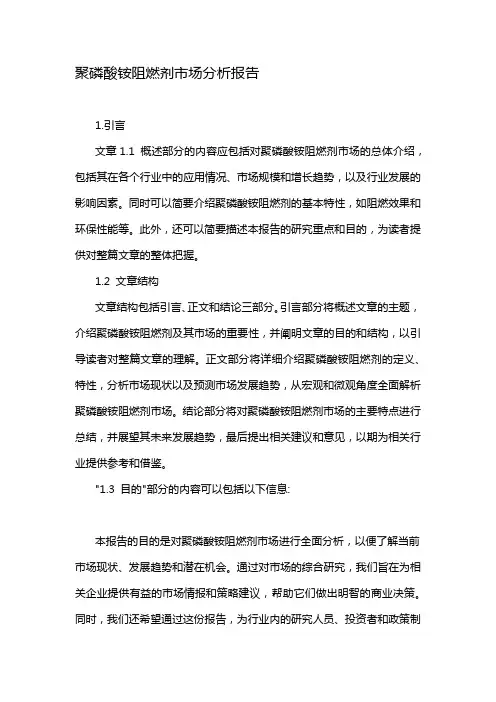 聚磷酸铵阻燃剂市场分析报告

1.引言

文章 1.1 概述部分的内容应包括对聚磷酸铵阻燃剂市场的总体介绍，包括其在各个行业中的应用情况、市场规模和增长趋势，以及行业发展的影响因素。同时可以简要介绍聚磷酸铵阻燃剂的基本特性，如阻燃效果和环保性能等。此外，还可以简要描述本报告的研究重点和目的，为读者提供对整篇文章的整体把握。

1.2 文章结构

文章结构包括引言、正文和结论三部分。引言部分将概述文章的主题，介绍聚磷酸铵阻燃剂及其市场的重要性，并阐明文章的目的和结构，以引导读者对整篇文章的理解。正文部分将详细介绍聚磷酸铵阻燃剂的定义、特性，分析市场现状以及预测市场发展趋势，从宏观和微观角度全面解析聚磷酸铵阻燃剂市场。结论部分将对聚磷酸铵阻燃剂市场的主要特点进行总结，并展望其未来发展趋势，最后提出相关建议和意见，以期为相关行业提供参考和借鉴。

"1.3 目的"部分的内容可以包括以下信息:

本报告的目的是对聚磷酸铵阻燃剂市场进行全面分析，以便了解当前市场现状、发展趋势和潜在机会。通过对市场的综合研究，我们旨在为相关企业提供有益的市场情报和策略建议，帮助它们做出明智的商业决策。同时，我们还希望通过这份报告，为行业内的研究人员、投资者和政策制